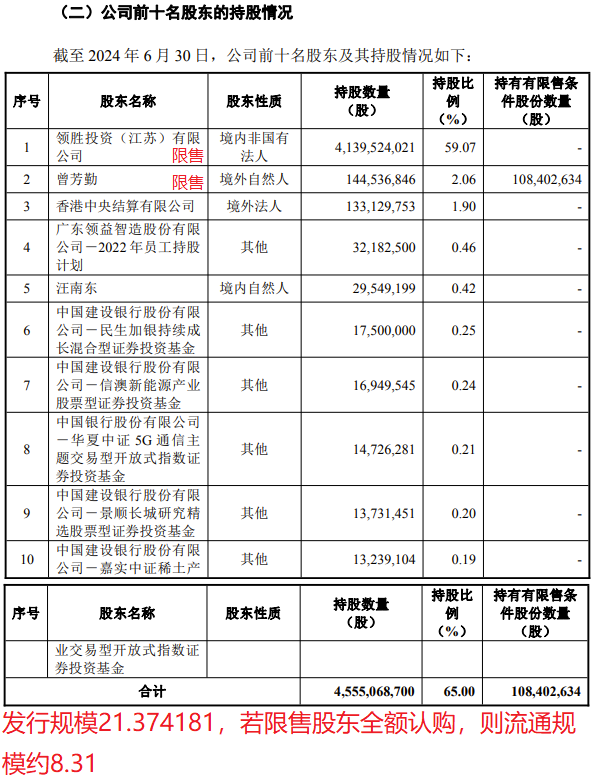 （二）公司前十名股东的持股情况

截至 2024 年 6 月 30 日，公司前十名股东及其持股情况如下：

| 序号 | 股东名称 | 股东性质 | 持股数量（股） | 持股比例（%） | 持有有限售条件股份数量（股） |
|---|---|---|---|---|---|
| 1 | 领胜投资（江苏）有限公司 限售 | 境内非国有法人 | 4,139,524,021 | 59.07 | - |
| 2 | 曾芳勤 限售 | 境外自然人 | 144,536,846 | 2.06 | 108,402,634 |
| 3 | 香港中央结算有限公司 | 境外法人 | 133,129,753 | 1.90 | - |
| 4 | 广东领益智造股份有限公司－2022 年员工持股计划 | 其他 | 32,182,500 | 0.46 | - |
| 5 | 汪南东 | 境内自然人 | 29,549,199 | 0.42 | - |
| 6 | 中国建设银行股份有限公司－民生加银持续成长混合型证券投资基金 | 其他 | 17,500,000 | 0.25 | - |
| 7 | 中国建设银行股份有限公司－信澳新能源产业股票型证券投资基金 | 其他 | 16,949,545 | 0.24 | - |
| 8 | 中国银行股份有限公司－华夏中证 5G 通信主题交易型开放式指数证券投资基金 | 其他 | 14,726,281 | 0.21 | - |
| 9 | 中国建设银行股份有限公司－景顺长城研究精选股票型证券投资基金 | 其他 | 13,731,451 | 0.20 | - |
| 10 | 中国建设银行股份有限公司－嘉实中证稀土产 | 其他 | 13,239,104 | 0.19 | - |

| 序号 | 股东名称 | 股东性质 | 持股数量（股） | 持股比例（%） | 持有有限售条件股份数量（股） |
|---|---|---|---|---|---|
| | 业交易型开放式指数证券投资基金 | | | | |
| 合计 | | | 4,555,068,700 | 65.00 | 108,402,634 |

发行规模21.374181，若限售股东全额认购，则流通规模约8.31